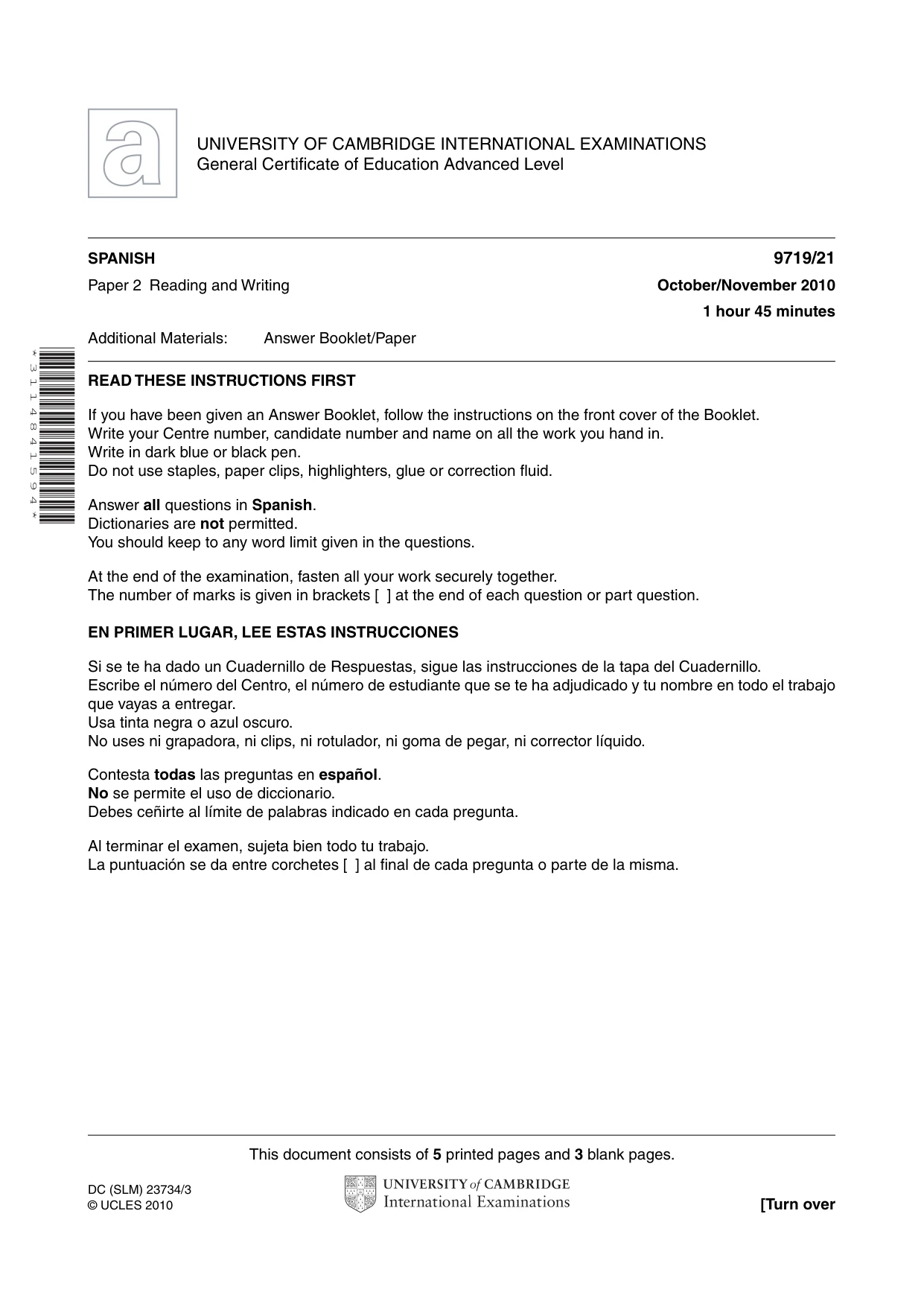 UNIVERSITY OF CAMBRIDGE INTERNATIONAL EXAMINATIONS
General Certificate of Education Advanced Level

SPANISH
9719/21

Paper 2 Reading and Writing
October/November 2010

1 hour 45 minutes

Additional Materials: Answer Booklet/Paper

*3114841594*

READ THESE INSTRUCTIONS FIRST

If you have been given an Answer Booklet, follow the instructions on the front cover of the Booklet.
Write your Centre number, candidate number and name on all the work you hand in.
Write in dark blue or black pen.
Do not use staples, paper clips, highlighters, glue or correction fluid.

Answer all questions in Spanish.
Dictionaries are not permitted.
You should keep to any word limit given in the questions.

At the end of the examination, fasten all your work securely together.
The number of marks is given in brackets [ ] at the end of each question or part question.

EN PRIMER LUGAR, LEE ESTAS INSTRUCCIONES

Si se te ha dado un Cuadernillo de Respuestas, sigue las instrucciones de la tapa del Cuadernillo.
Escribe el número del Centro, el número de estudiante que se te ha adjudicado y tu nombre en todo el trabajo que vayas a entregar.
Usa tinta negra o azul oscuro.
No uses ni grapadora, ni clips, ni rotulador, ni goma de pegar, ni corrector líquido.

Contesta todas las preguntas en español.
No se permite el uso de diccionario.
Debes ceñirte al límite de palabras indicado en cada pregunta.

Al terminar el examen, sujeta bien todo tu trabajo.
La puntuación se da entre corchetes [ ] al final de cada pregunta o parte de la misma.

This document consists of 5 printed pages and 3 blank pages.

DC (SLM) 23734/3
© UCLES 2010

UNIVERSITY of CAMBRIDGE
International Examinations

[Turn over